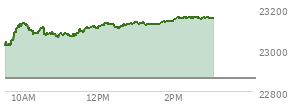 23200
23000
22800
10AM
12PM
2PM